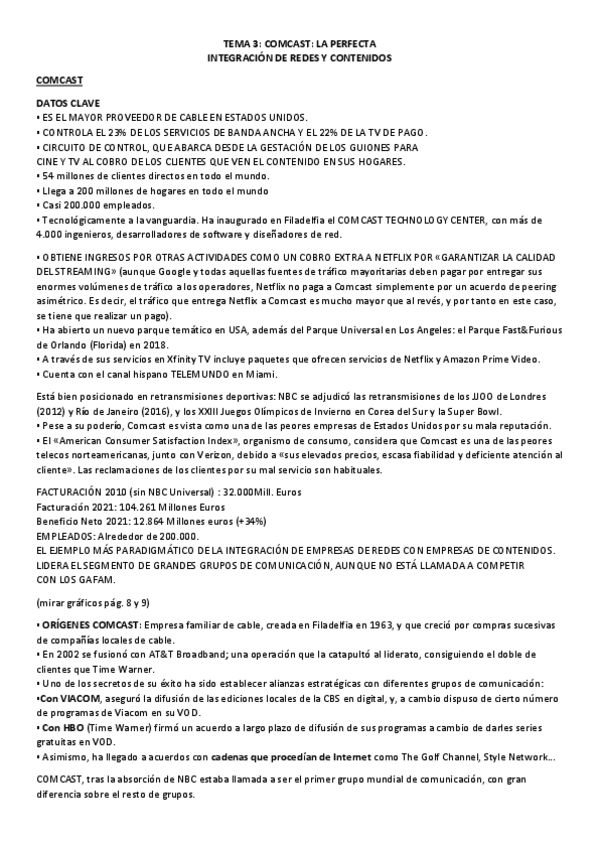 TEMA 3: COMCAST: LA PERFECTA
INTEGRACIÓN DE REDES Y CONTENIDOS

COMCAST

DATOS CLAVE
• ES EL MAYOR PROVEEDOR DE CABLE EN ESTADOS UNIDOS.
• CONTROLA EL 23% DE LOS SERVICIOS DE BANDA ANCHA Y EL 22% DE LA TV DE PAGO.
• CIRCUITO DE CONTROL, QUE ABARCA DESDE LA GESTACIÓN DE LOS GUIONES PARA CINE Y TV AL COBRO DE LOS CLIENTES QUE VEN EL CONTENIDO EN SUS HOGARES.
• 54 millones de clientes directos en todo el mundo.
• Llega a 200 millones de hogares en todo el mundo
• Casi 200.000 empleados.
• Tecnológicamente a la vanguardia. Ha inaugurado en Filadelfia el COMCAST TECHNOLOGY CENTER, con más de 4.000 ingenieros, desarrolladores de software y diseñadores de red.

• OBTIENE INGRESOS POR OTRAS ACTIVIDADES COMO UN COBRO EXTRA A NETFLIX POR «GARANTIZAR LA CALIDAD DEL STREAMING» (aunque Google y todas aquellas fuentes de tráfico mayoritarias deben pagar por entregar sus enormes volúmenes de tráfico a los operadores, Netflix no paga a Comcast simplemente por un acuerdo de peering asimétrico. Es decir, el tráfico que entrega Netflix a Comcast es mucho mayor que al revés, y por tanto en este caso, se tiene que realizar un pago).
• Ha abierto un nuevo parque temático en USA, además del Parque Universal en Los Angeles: el Parque Fast&Furious de Orlando (Florida) en 2018.
• A través de sus servicios en Xfinity TV incluye paquetes que ofrecen servicios de Netflix y Amazon Prime Video.
• Cuenta con el canal hispano TELEMUNDO en Miami.

Está bien posicionado en retransmisiones deportivas: NBC se adjudicó las retransmisiones de los JJOO de Londres (2012) y Río de Janeiro (2016), y los XXIII Juegos Olímpicos de Invierno en Corea del Sur y la Super Bowl.
• Pese a su poderío, Comcast es vista como una de las peores empresas de Estados Unidos por su mala reputación.
• El «American Consumer Satisfaction Index», organismo de consumo, considera que Comcast es una de las peores telecos norteamericanas, junto con Verizon, debido a «sus elevados precios, escasa fiabilidad y deficiente atención al cliente». Las reclamaciones de los clientes por su mal servicio son habituales.

FACTURACIÓN 2010 (sin NBC Universal) : 32.000Mill. Euros
Facturación 2021: 104.261 Millones Euros
Beneficio Neto 2021: 12.864 Millones euros (+34%)
EMPLEADOS: Alrededor de 200.000.
EL EJEMPLO MÁS PARADIGMÁTICO DE LA INTEGRACIÓN DE EMPRESAS DE REDES CON EMPRESAS DE CONTENIDOS. LIDERA EL SEGMENTO DE GRANDES GRUPOS DE COMUNICACIÓN, AUNQUE NO ESTÁ LLAMADA A COMPETIR CON LOS GAFAM.

(mirar gráficos pág. 8 y 9)

• ORÍGENES COMCAST: Empresa familiar de cable, creada en Filadelfia en 1963, y que creció por compras sucesivas de compañías locales de cable.
• En 2002 se fusionó con AT&T Broadband; una operación que la catapultó al liderato, consiguiendo el doble de clientes que Time Warner.
• Uno de los secretos de su éxito ha sido establecer alianzas estratégicas con diferentes grupos de comunicación:
•Con VIACOM, aseguró la difusión de las ediciones locales de la CBS en digital, y, a cambio dispuso de cierto número de programas de Viacom en su VOD.
• Con HBO (Time Warner) firmó un acuerdo a largo plazo de difusión de sus programas a cambio de darles series gratuitas en VOD.
• Asimismo, ha llegado a acuerdos con cadenas que procedían de Internet como The Golf Channel, Style Network...

COMCAST, tras la absorción de NBC estaba llamada a ser el primer grupo mundial de comunicación, con gran diferencia sobre el resto de grupos.